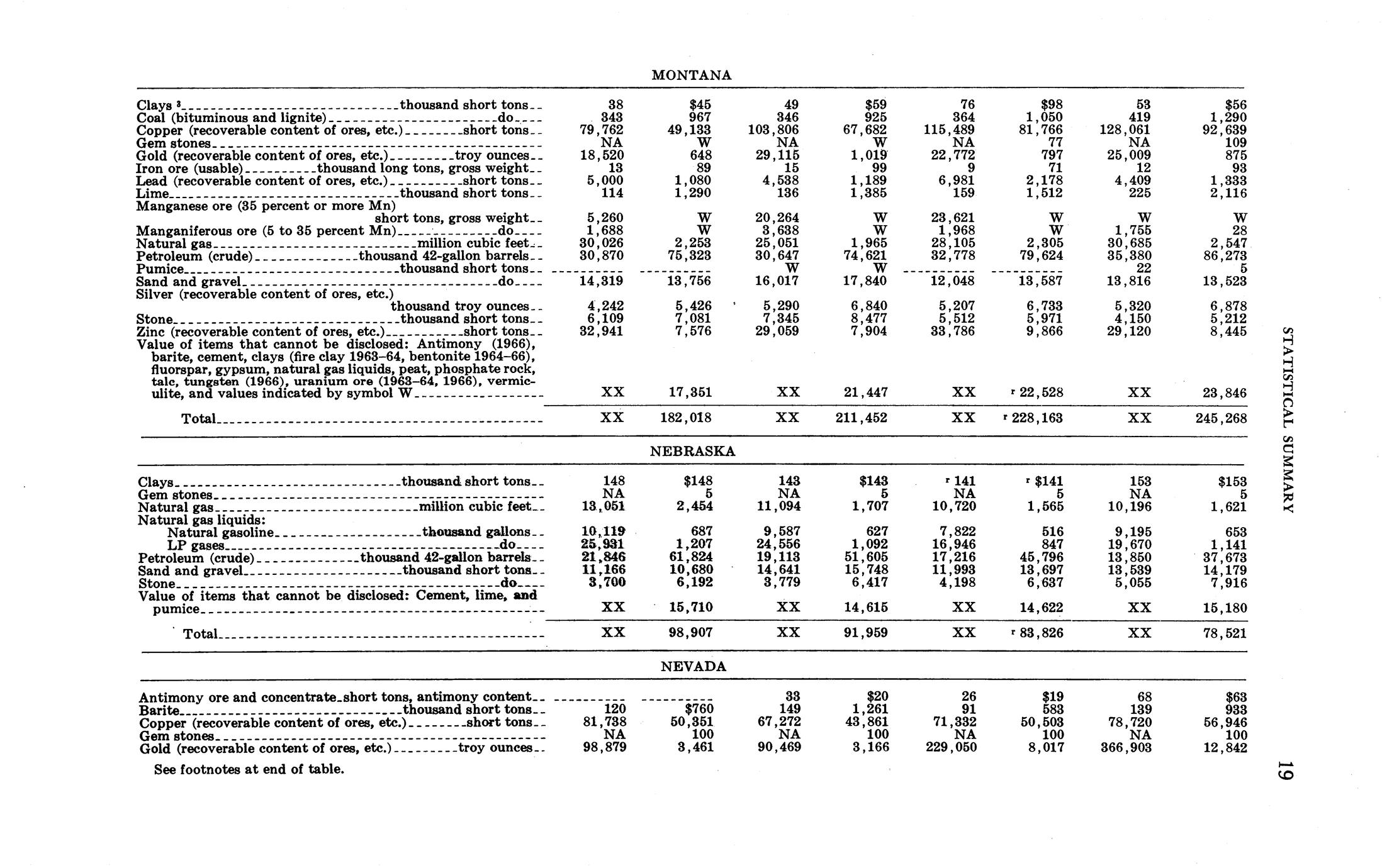 MONTANA

| | | | | | | | | |
|---|---|---|---|---|---|---|---|---|
| Clays ³ thousand short tons | 38 | $45 | 49 | $59 | 76 | $98 | 53 | $56 |
| Coal (bituminous and lignite) do | 343 | 967 | 346 | 925 | 364 | 1,050 | 419 | 1,290 |
| Copper (recoverable content of ores, etc.) short tons | 79,762 | 49,133 | 103,806 | 67,682 | 115,489 | 81,766 | 128,061 | 92,639 |
| Gem stones | NA | W | NA | W | NA | 77 | NA | 109 |
| Gold (recoverable content of ores, etc.) troy ounces | 18,520 | 648 | 29,115 | 1,019 | 22,772 | 797 | 25,009 | 875 |
| Iron ore (usable) thousand long tons, gross weight | 13 | 89 | 15 | 99 | 9 | 71 | 12 | 93 |
| Lead (recoverable content of ores, etc.) short tons | 5,000 | 1,080 | 4,538 | 1,189 | 6,981 | 2,178 | 4,409 | 1,333 |
| Lime thousand short tons | 114 | 1,290 | 136 | 1,385 | 159 | 1,512 | 225 | 2,116 |
| Manganese ore (35 percent or more Mn) short tons, gross weight | 5,260 | W | 20,264 | W | 23,621 | W | W | W |
| Manganiferous ore (5 to 35 percent Mn) do | 1,688 | W | 3,638 | W | 1,968 | W | 1,755 | 28 |
| Natural gas million cubic feet | 30,026 | 2,253 | 25,051 | 1,965 | 28,105 | 2,305 | 30,685 | 2,547 |
| Petroleum (crude) thousand 42-gallon barrels | 30,870 | 75,323 | 30,647 | 74,621 | 32,778 | 79,624 | 35,380 | 86,273 |
| Pumice thousand short tons | | | W | W | | | 22 | 5 |
| Sand and gravel do | 14,319 | 13,756 | 16,017 | 17,840 | 12,048 | 13,587 | 13,816 | 13,523 |
| Silver (recoverable content of ores, etc.) thousand troy ounces | 4,242 | 5,426 | 5,290 | 6,840 | 5,207 | 6,733 | 5,320 | 6,878 |
| Stone thousand short tons | 6,109 | 7,081 | 7,345 | 8,477 | 5,512 | 5,971 | 4,150 | 5,212 |
| Zinc (recoverable content of ores, etc.) short tons | 32,941 | 7,576 | 29,059 | 7,904 | 33,786 | 9,866 | 29,120 | 8,445 |
| Value of items that cannot be disclosed: Antimony (1966), barite, cement, clays (fire clay 1963–64, bentonite 1964–66), fluorspar, gypsum, natural gas liquids, peat, phosphate rock, talc, tungsten (1966), uranium ore (1963–64, 1966), vermiculite, and values indicated by symbol W | XX | 17,351 | XX | 21,447 | XX | ʳ 22,528 | XX | 23,846 |
| Total | XX | 182,018 | XX | 211,452 | XX | ʳ 228,163 | XX | 245,268 |

NEBRASKA

| | | | | | | | | |
|---|---|---|---|---|---|---|---|---|
| Clays thousand short tons | 148 | $148 | 143 | $143 | ʳ 141 | ʳ $141 | 153 | $153 |
| Gem stones | NA | 5 | NA | 5 | NA | 5 | NA | 5 |
| Natural gas million cubic feet | 13,051 | 2,454 | 11,094 | 1,707 | 10,720 | 1,565 | 10,196 | 1,621 |
| Natural gas liquids: | | | | | | | | |
| Natural gasoline thousand gallons | 10,119 | 687 | 9,587 | 627 | 7,822 | 516 | 9,195 | 653 |
| LP gases do | 25,931 | 1,207 | 24,556 | 1,092 | 16,946 | 847 | 19,670 | 1,141 |
| Petroleum (crude) thousand 42-gallon barrels | 21,846 | 61,824 | 19,113 | 51,605 | 17,216 | 45,796 | 13,850 | 37,673 |
| Sand and gravel thousand short tons | 11,166 | 10,680 | 14,641 | 15,748 | 11,993 | 13,697 | 13,539 | 14,179 |
| Stone do | 3,700 | 6,192 | 3,779 | 6,417 | 4,198 | 6,637 | 5,055 | 7,916 |
| Value of items that cannot be disclosed: Cement, lime, and pumice | XX | 15,710 | XX | 14,615 | XX | 14,622 | XX | 15,180 |
| Total | XX | 98,907 | XX | 91,959 | XX | ʳ 83,826 | XX | 78,521 |

NEVADA

| | | | | | | | | |
|---|---|---|---|---|---|---|---|---|
| Antimony ore and concentrate short tons, antimony content | | | 33 | $20 | 26 | $19 | 68 | $63 |
| Barite thousand short tons | 120 | $760 | 149 | 1,261 | 91 | 583 | 139 | 933 |
| Copper (recoverable content of ores, etc.) short tons | 81,738 | 50,351 | 67,272 | 43,861 | 71,332 | 50,503 | 78,720 | 56,946 |
| Gem stones | NA | 100 | NA | 100 | NA | 100 | NA | 100 |
| Gold (recoverable content of ores, etc.) troy ounces | 98,879 | 3,461 | 90,469 | 3,166 | 229,050 | 8,017 | 366,903 | 12,842 |

See footnotes at end of table.

STATISTICAL SUMMARY

19